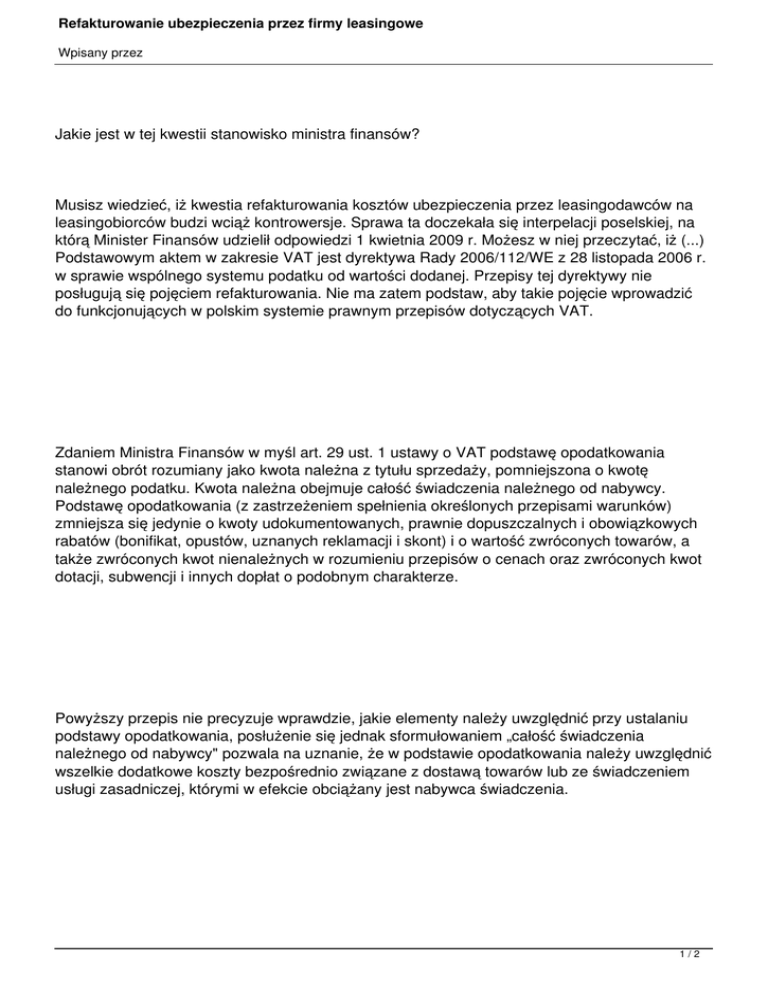 Refakturowanie ubezpieczenia przez firmy leasingowe

Wpisany przez

Jakie jest w tej kwestii stanowisko ministra finansów?

Musisz wiedzieć, iż kwestia refakturowania kosztów ubezpieczenia przez leasingodawców na leasingobiorców budzi wciąż kontrowersje. Sprawa ta doczekała się interpelacji poselskiej, na którą Minister Finansów udzielił odpowiedzi 1 kwietnia 2009 r. Możesz w niej przeczytać, iż (...) Podstawowym aktem w zakresie VAT jest dyrektywa Rady 2006/112/WE z 28 listopada 2006 r. w sprawie wspólnego systemu podatku od wartości dodanej. Przepisy tej dyrektywy nie posługują się pojęciem refakturowania. Nie ma zatem podstaw, aby takie pojęcie wprowadzić do funkcjonujących w polskim systemie prawnym przepisów dotyczących VAT.

Zdaniem Ministra Finansów w myśl art. 29 ust. 1 ustawy o VAT podstawę opodatkowania stanowi obrót rozumiany jako kwota należna z tytułu sprzedaży, pomniejszona o kwotę należnego podatku. Kwota należna obejmuje całość świadczenia należnego od nabywcy. Podstawę opodatkowania (z zastrzeżeniem spełnienia określonych przepisami warunków) zmniejsza się jedynie o kwoty udokumentowanych, prawnie dopuszczalnych i obowiązkowych rabatów (bonifikat, opustów, uznanych reklamacji i skont) i o wartość zwróconych towarów, a także zwróconych kwot nienależnych w rozumieniu przepisów o cenach oraz zwróconych kwot dotacji, subwencji i innych dopłat o podobnym charakterze.

Powyższy przepis nie precyzuje wprawdzie, jakie elementy należy uwzględnić przy ustalaniu podstawy opodatkowania, posłużenie się jednak sformułowaniem „całość świadczenia należnego od nabywcy" pozwala na uznanie, że w podstawie opodatkowania należy uwzględnić wszelkie dodatkowe koszty bezpośrednio związane z dostawą towarów lub ze świadczeniem usługi zasadniczej, którymi w efekcie obciążany jest nabywca świadczenia.

1 / 2